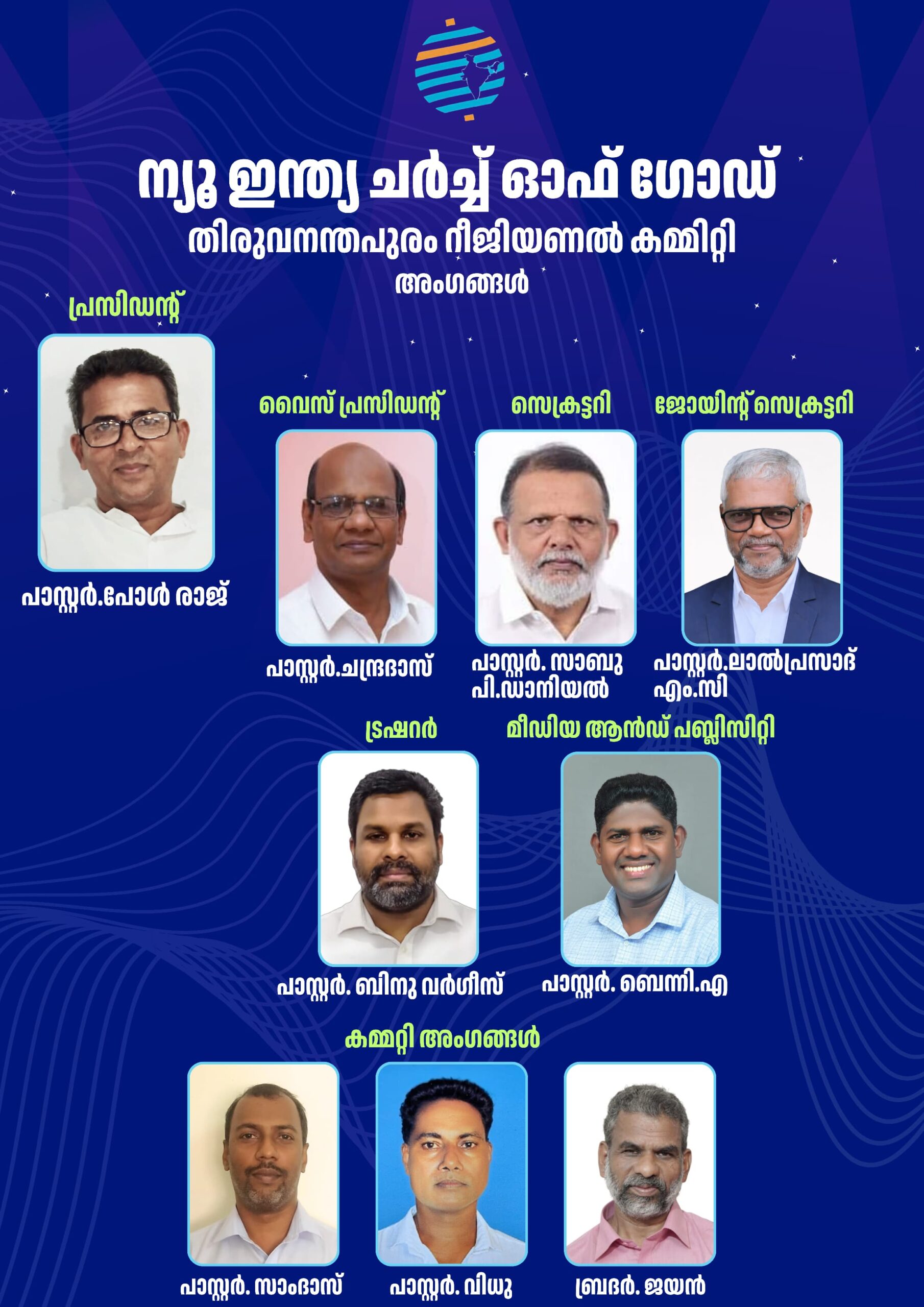 ന്യൂ ഇന്ത്യ ചർച്ച് ഓഫ് ഗോഡ്
തിരുവനന്തപുരം റീജിയണൽ കമ്മിറ്റി
അംഗങ്ങൾ

പ്രസിഡന്റ്

പാസ്റ്റർ.പോൾ രാജ്

വൈസ് പ്രസിഡന്റ്

പാസ്റ്റർ.ചന്ദ്രദാസ്

സെക്രട്ടറി

പാസ്റ്റർ. സാബു
പി.ഡാനിയൽ

ജോയിന്റ് സെക്രട്ടറി

പാസ്റ്റർ.ലാൽപ്രസാദ്
എം.സി

ട്രഷറർ

പാസ്റ്റർ. ബിനു വർഗീസ്

മീഡിയ ആൻഡ് പബ്ലിസിറ്റി

പാസ്റ്റർ. ബെന്നി.എ

കമ്മറ്റി അംഗങ്ങൾ

പാസ്റ്റർ. സാംദാസ്

പാസ്റ്റർ. വിധു

ബ്രദർ. ജയൻ